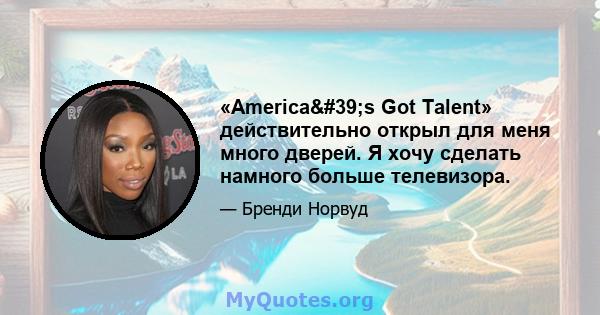 «America&#39;s Got Talent» действительно открыл для меня много дверей. Я хочу сделать намного больше телевизора.

— Бренди Норвуд

MyQuotes.org